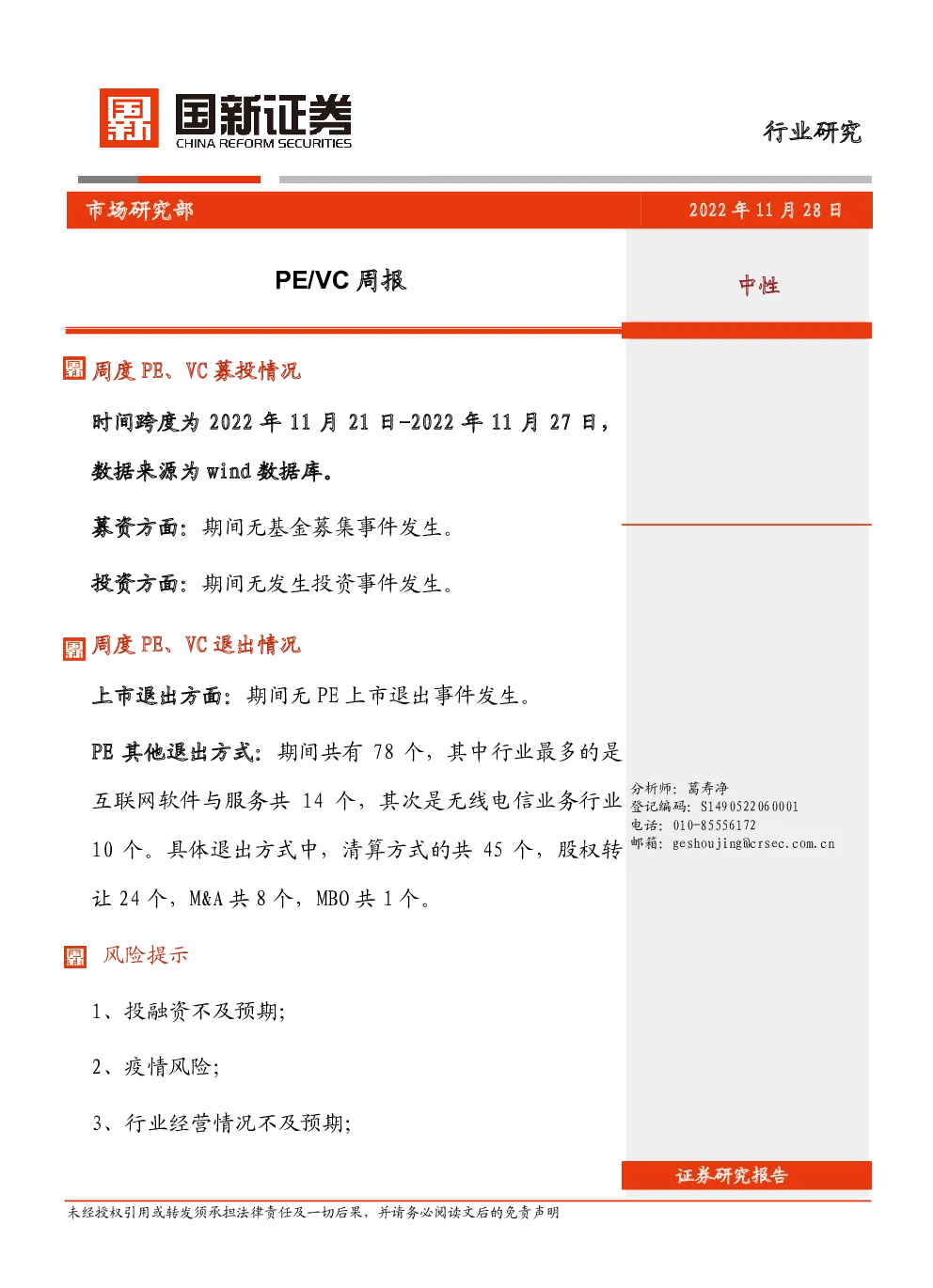 国新证券
CHINA REFORM SECURITIES

行业研究

市场研究部

2022 年 11 月 28 日

PE/VC 周报

中性

周度 PE、VC 募投情况

时间跨度为 2022 年 11 月 21 日-2022 年 11 月 27 日，数据来源为 wind 数据库。

募资方面：期间无基金募集事件发生。

投资方面：期间无发生投资事件发生。

周度 PE、VC 退出情况

上市退出方面：期间无 PE 上市退出事件发生。

PE 其他退出方式：期间共有 78 个，其中行业最多的是互联网软件与服务共 14 个，其次是无线电信业务行业 10 个。具体退出方式中，清算方式的共 45 个，股权转让 24 个，M&A 共 8 个，MBO 共 1 个。

风险提示

1、投融资不及预期；

2、疫情风险；

3、行业经营情况不及预期；

分析师：葛寿净
登记编码：S1490522060001
电话：010-85556172
邮箱：geshoujing@crsec.com.cn

证券研究报告

未经授权引用或转发须承担法律责任及一切后果，并请务必阅读文后的免责声明